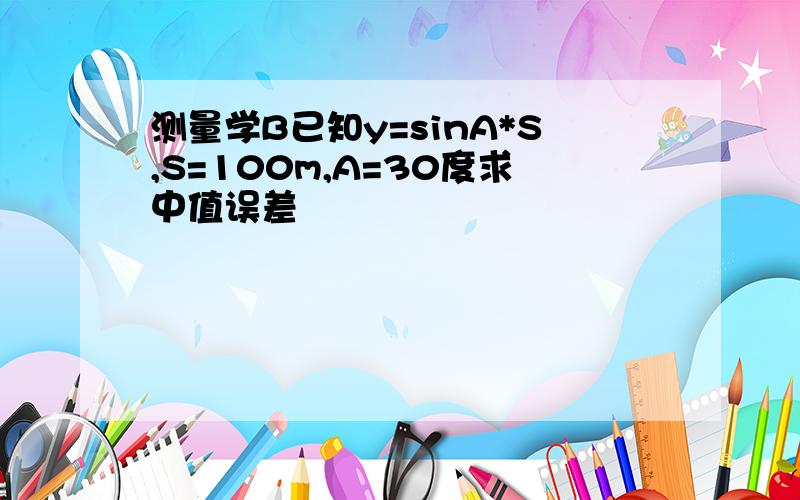 测量学B已知y=sinA*S,S=100m,A=30度求中值误差